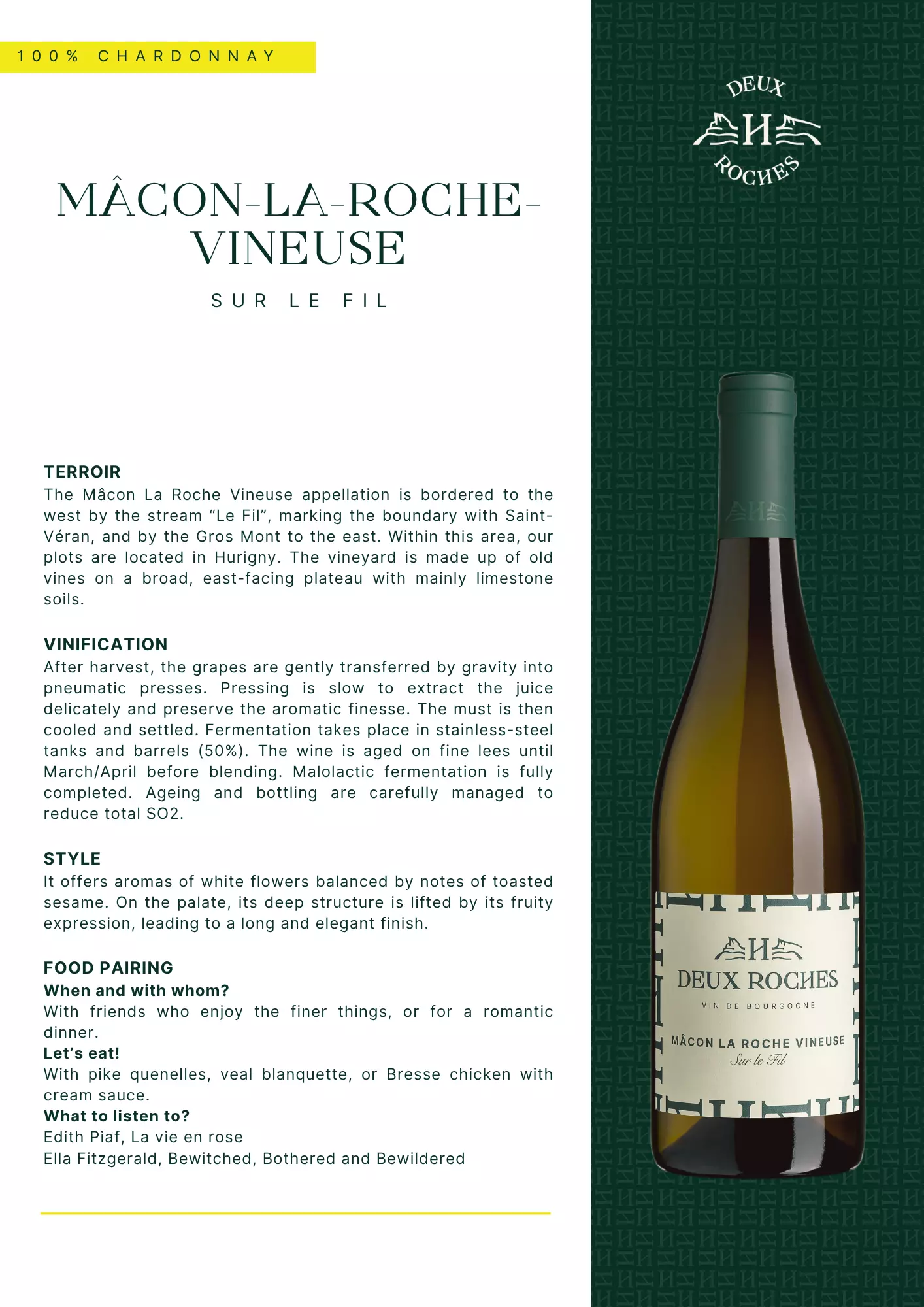 100% CHARDONNAY

MÂCON-LA-ROCHE-VINEUSE

SUR LE FIL

TERROIR
The Mâcon La Roche Vineuse appellation is bordered to the west by the stream "Le Fil", marking the boundary with Saint-Véran, and by the Gros Mont to the east. Within this area, our plots are located in Hurigny. The vineyard is made up of old vines on a broad, east-facing plateau with mainly limestone soils.

VINIFICATION
After harvest, the grapes are gently transferred by gravity into pneumatic presses. Pressing is slow to extract the juice delicately and preserve the aromatic finesse. The must is then cooled and settled. Fermentation takes place in stainless-steel tanks and barrels (50%). The wine is aged on fine lees until March/April before blending. Malolactic fermentation is fully completed. Ageing and bottling are carefully managed to reduce total SO2.

STYLE
It offers aromas of white flowers balanced by notes of toasted sesame. On the palate, its deep structure is lifted by its fruity expression, leading to a long and elegant finish.

FOOD PAIRING
When and with whom?
With friends who enjoy the finer things, or for a romantic dinner.
Let's eat!
With pike quenelles, veal blanquette, or Bresse chicken with cream sauce.
What to listen to?
Edith Piaf, La vie en rose
Ella Fitzgerald, Bewitched, Bothered and Bewildered

DEUX
ROCHES

DEUX ROCHES
VIN DE BOURGOGNE
MÂCON LA ROCHE VINEUSE
Sur le Fil